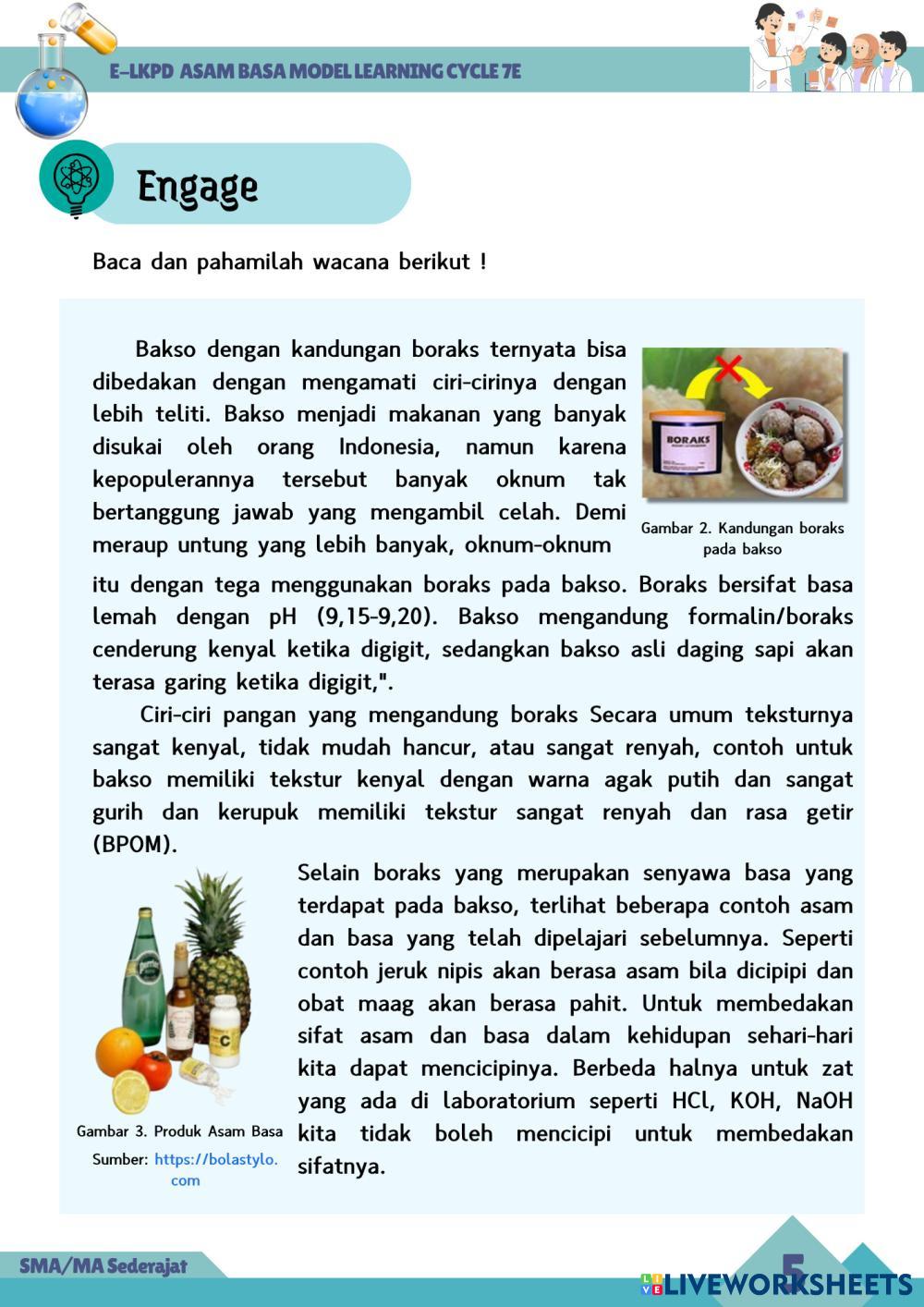 E-LKPD ASAM BASA MODEL LEARNING CYCLE 7E

Engage

Baca dan pahamilah wacana berikut !

Bakso dengan kandungan boraks ternyata bisa dibedakan dengan mengamati ciri-cirinya dengan lebih teliti. Bakso menjadi makanan yang banyak disukai oleh orang Indonesia, namun karena kepopulerannya tersebut banyak oknum tak bertanggung jawab yang mengambil celah. Demi meraup untung yang lebih banyak, oknum-oknum itu dengan tega menggunakan boraks pada bakso. Boraks bersifat basa lemah dengan pH (9,15-9,20). Bakso mengandung formalin/boraks cenderung kenyal ketika digigit, sedangkan bakso asli daging sapi akan terasa garing ketika digigit,".

BORAKS

Gambar 2. Kandungan boraks pada bakso

Ciri-ciri pangan yang mengandung boraks Secara umum teksturnya sangat kenyal, tidak mudah hancur, atau sangat renyah, contoh untuk bakso memiliki tekstur kenyal dengan warna agak putih dan sangat gurih dan kerupuk memiliki tekstur sangat renyah dan rasa getir (BPOM).

Selain boraks yang merupakan senyawa basa yang terdapat pada bakso, terlihat beberapa contoh asam dan basa yang telah dipelajari sebelumnya. Seperti contoh jeruk nipis akan berasa asam bila dicipipi dan obat maag akan berasa pahit. Untuk membedakan sifat asam dan basa dalam kehidupan sehari-hari kita dapat mencicipinya. Berbeda halnya untuk zat yang ada di laboratorium seperti HCl, KOH, NaOH kita tidak boleh mencicipi untuk membedakan sifatnya.

Gambar 3. Produk Asam Basa
Sumber: https://bolastylo.com

SMA/MA Sederajat

5

LIVEWORKSHEETS